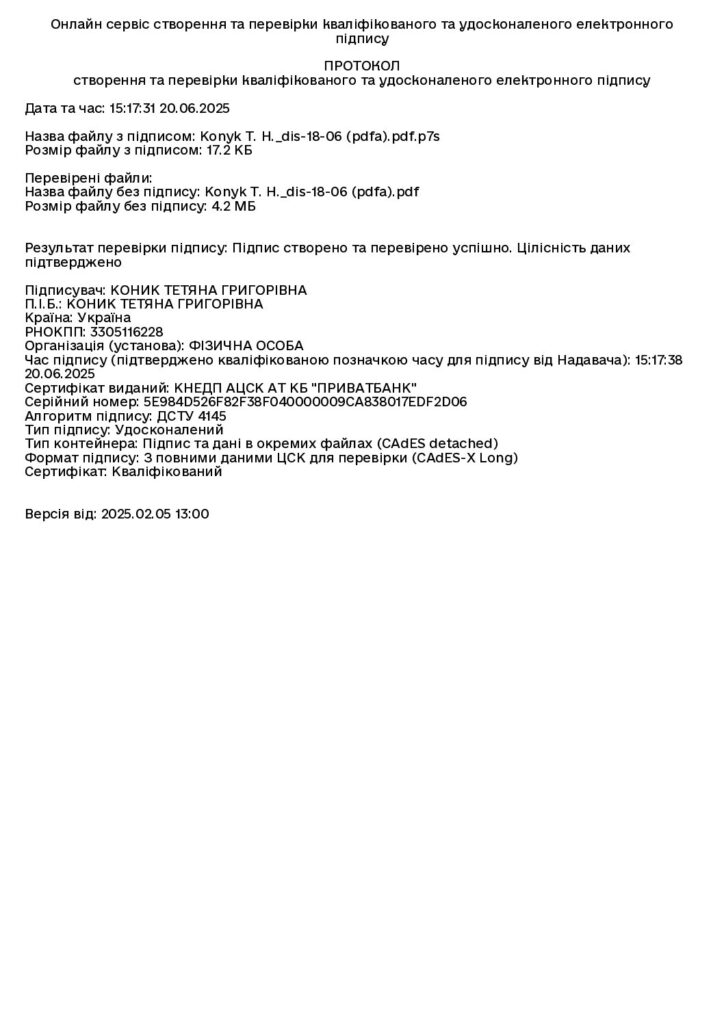 Онлайн сервіс створення та перевірки кваліфікованого та удосконаленого електронного підпису

ПРОТОКОЛ
створення та перевірки кваліфікованого та удосконаленого електронного підпису

Дата та час: 15:17:31 20.06.2025

Назва файлу з підписом: Konyk T. H._dis-18-06 (pdfa).pdf.p7s
Розмір файлу з підписом: 17.2 КБ

Перевірені файли:
Назва файлу без підпису: Konyk T. H._dis-18-06 (pdfa).pdf
Розмір файлу без підпису: 4.2 МБ

Результат перевірки підпису: Підпис створено та перевірено успішно. Цілісність даних підтверджено

Підписувач: КОНИК ТЕТЯНА ГРИГОРІВНА
П.І.Б.: КОНИК ТЕТЯНА ГРИГОРІВНА
Країна: Україна
РНОКПП: 3305116228
Організація (установа): ФІЗИЧНА ОСОБА
Час підпису (підтверджено кваліфікованою позначкою часу для підпису від Надавача): 15:17:38 20.06.2025
Сертифікат виданий: КНЕДП АЦСК АТ КБ "ПРИВАТБАНК"
Серійний номер: 5E984D526F82F38F040000009CA838017EDF2D06
Алгоритм підпису: ДСТУ 4145
Тип підпису: Удосконалений
Тип контейнера: Підпис та дані в окремих файлах (CAdES detached)
Формат підпису: З повними даними ЦСК для перевірки (CAdES-X Long)
Сертифікат: Кваліфікований

Версія від: 2025.02.05 13:00